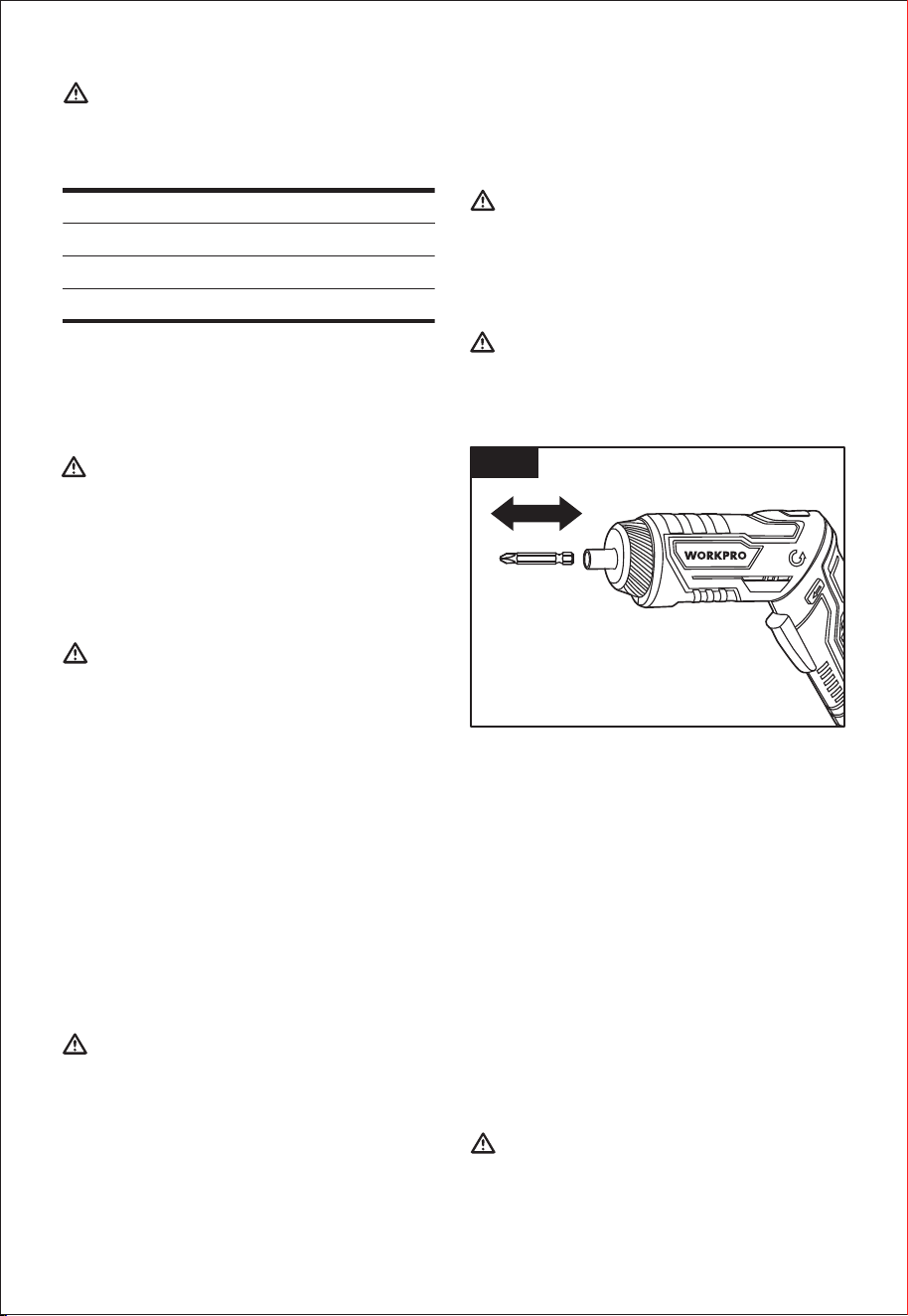 WORKPRO